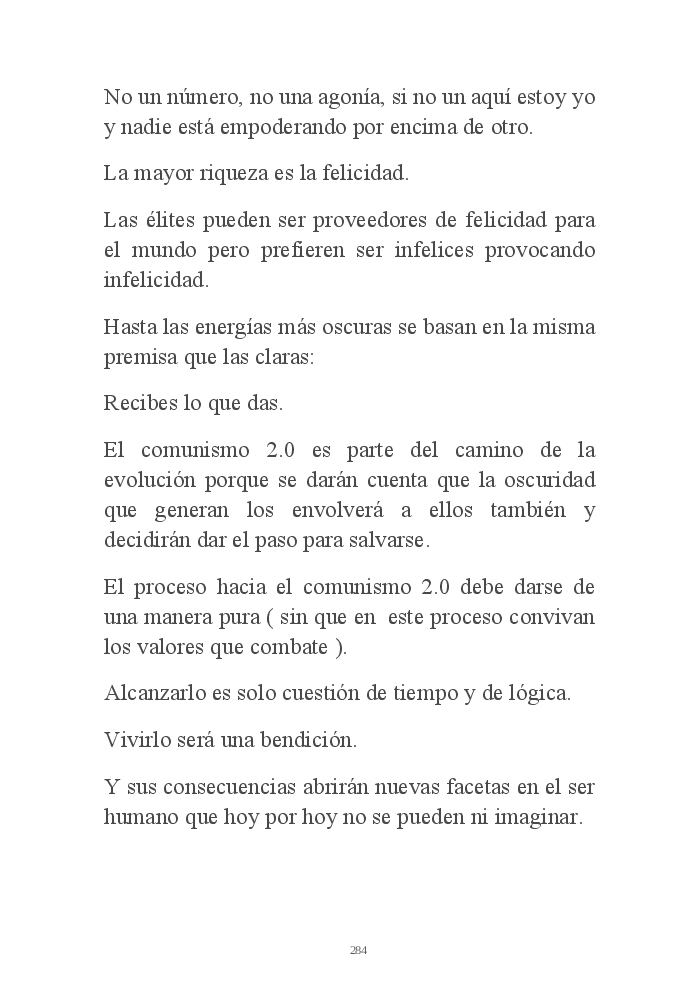 No un número, no una agonía, si no un aquí estoy yo y nadie está empoderando por encima de otro.

La mayor riqueza es la felicidad.

Las élites pueden ser proveedores de felicidad para el mundo pero prefieren ser infelices provocando infelicidad.

Hasta las energías más oscuras se basan en la misma premisa que las claras:

Recibes lo que das.

El comunismo 2.0 es parte del camino de la evolución porque se darán cuenta que la oscuridad que generan los envolverá a ellos también y decidirán dar el paso para salvarse.

El proceso hacia el comunismo 2.0 debe darse de una manera pura ( sin que en este proceso convivan los valores que combate ).

Alcanzarlo es solo cuestión de tiempo y de lógica.

Vivirlo será una bendición.

Y sus consecuencias abrirán nuevas facetas en el ser humano que hoy por hoy no se pueden ni imaginar.

284